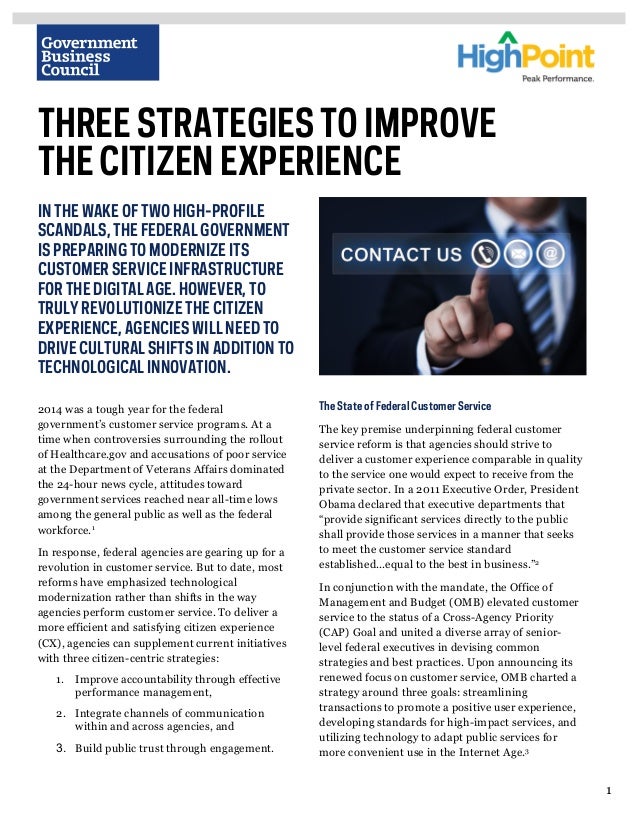 Government Business Council

HighPoint
Peak Performance.

THREE STRATEGIES TO IMPROVE THE CITIZEN EXPERIENCE

IN THE WAKE OF TWO HIGH-PROFILE SCANDALS, THE FEDERAL GOVERNMENT IS PREPARING TO MODERNIZE ITS CUSTOMER SERVICE INFRASTRUCTURE FOR THE DIGITAL AGE. HOWEVER, TO TRULY REVOLUTIONIZE THE CITIZEN EXPERIENCE, AGENCIES WILL NEED TO DRIVE CULTURAL SHIFTS IN ADDITION TO TECHNOLOGICAL INNOVATION.

CONTACT US

2014 was a tough year for the federal government's customer service programs. At a time when controversies surrounding the rollout of Healthcare.gov and accusations of poor service at the Department of Veterans Affairs dominated the 24-hour news cycle, attitudes toward government services reached near all-time lows among the general public as well as the federal workforce.$^1$

In response, federal agencies are gearing up for a revolution in customer service. But to date, most reforms have emphasized technological modernization rather than shifts in the way agencies perform customer service. To deliver a more efficient and satisfying citizen experience (CX), agencies can supplement current initiatives with three citizen-centric strategies:

1. Improve accountability through effective performance management,
2. Integrate channels of communication within and across agencies, and
3. Build public trust through engagement.

The State of Federal Customer Service

The key premise underpinning federal customer service reform is that agencies should strive to deliver a customer experience comparable in quality to the service one would expect to receive from the private sector. In a 2011 Executive Order, President Obama declared that executive departments that "provide significant services directly to the public shall provide those services in a manner that seeks to meet the customer service standard established...equal to the best in business."$^2$

In conjunction with the mandate, the Office of Management and Budget (OMB) elevated customer service to the status of a Cross-Agency Priority (CAP) Goal and united a diverse array of senior-level federal executives in devising common strategies and best practices. Upon announcing its renewed focus on customer service, OMB charted a strategy around three goals: streamlining transactions to promote a positive user experience, developing standards for high-impact services, and utilizing technology to adapt public services for more convenient use in the Internet Age.$^3$

1